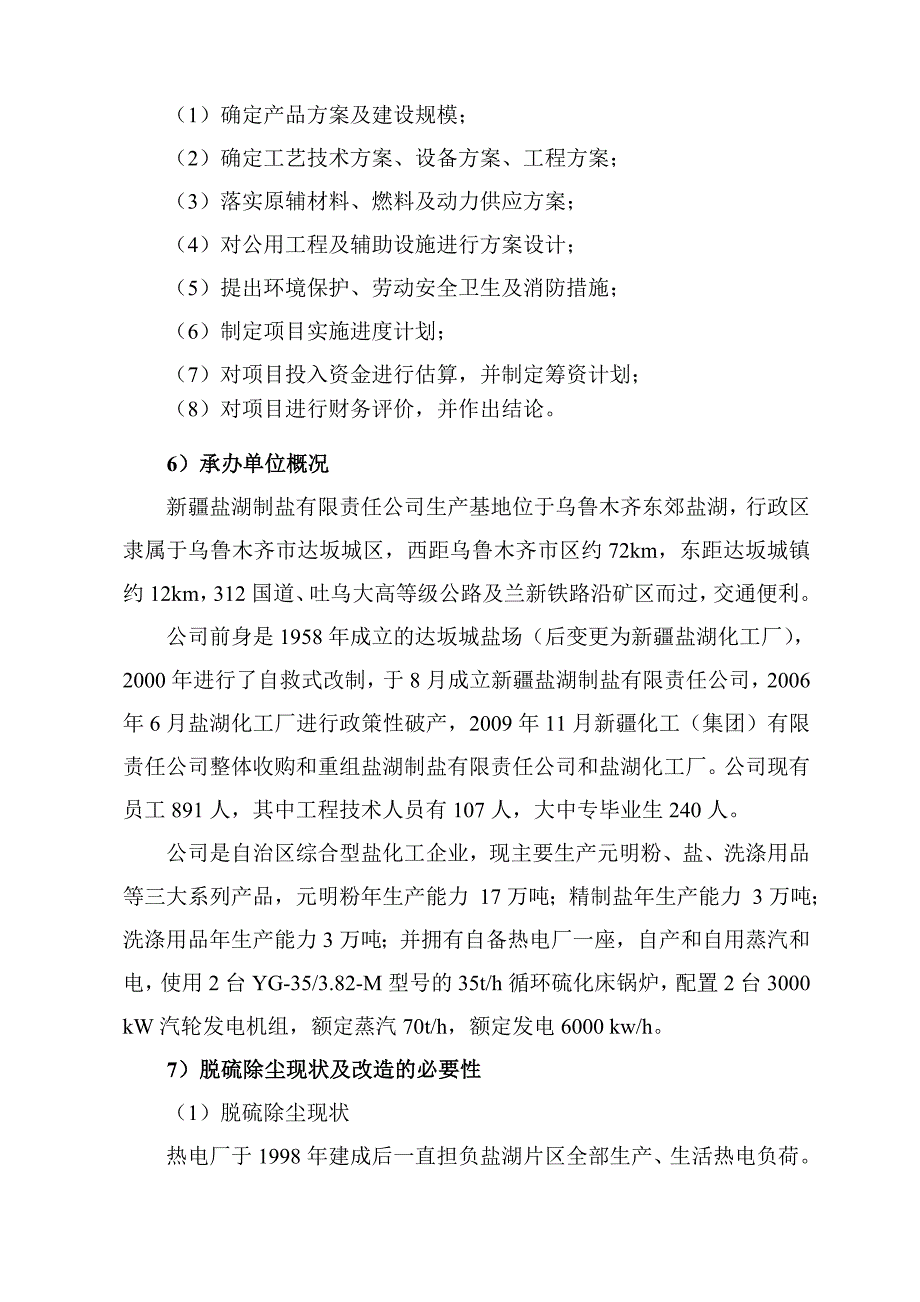 （1）确定产品方案及建设规模；

（2）确定工艺技术方案、设备方案、工程方案；

（3）落实原辅材料、燃料及动力供应方案；

（4）对公用工程及辅助设施进行方案设计；

（5）提出环境保护、劳动安全卫生及消防措施；

（6）制定项目实施进度计划；

（7）对项目投入资金进行估算，并制定筹资计划；

（8）对项目进行财务评价，并作出结论。

6）承办单位概况

新疆盐湖制盐有限责任公司生产基地位于乌鲁木齐东郊盐湖，行政区隶属于乌鲁木齐市达坂城区，西距乌鲁木齐市区约 72km，东距达坂城镇约 12km，312 国道、吐乌大高等级公路及兰新铁路沿矿区而过，交通便利。

公司前身是 1958 年成立的达坂城盐场（后变更为新疆盐湖化工厂），2000 年进行了自救式改制，于 8 月成立新疆盐湖制盐有限责任公司，2006 年 6 月盐湖化工厂进行政策性破产，2009 年 11 月新疆化工（集团）有限责任公司整体收购和重组盐湖制盐有限责任公司和盐湖化工厂。公司现有员工 891 人，其中工程技术人员有 107 人，大中专毕业生 240 人。

公司是自治区综合型盐化工企业，现主要生产元明粉、盐、洗涤用品等三大系列产品，元明粉年生产能力 17 万吨；精制盐年生产能力 3 万吨；洗涤用品年生产能力 3 万吨；并拥有自备热电厂一座，自产和自用蒸汽和电，使用 2 台 YG-35/3.82-M 型号的 35t/h 循环硫化床锅炉，配置 2 台 3000 kW 汽轮发电机组，额定蒸汽 70t/h，额定发电 6000 kw/h。

7）脱硫除尘现状及改造的必要性

（1）脱硫除尘现状

热电厂于 1998 年建成后一直担负盐湖片区全部生产、生活热电负荷。